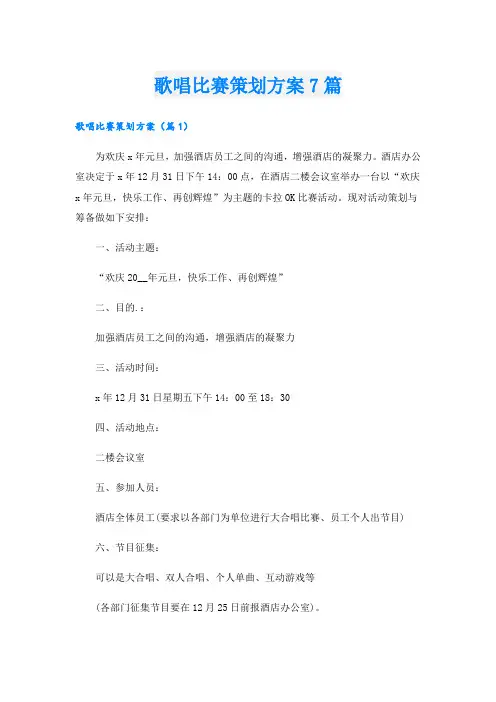 歌唱比赛策划方案7篇

歌唱比赛策划方案（篇1）

为欢庆x年元旦，加强酒店员工之间的沟通，增强酒店的凝聚力。酒店办公室决定于x年12月31日下午14：00点，在酒店二楼会议室举办一台以“欢庆x年元旦，快乐工作、再创辉煌”为主题的卡拉OK比赛活动。现对活动策划与筹备做如下安排：

一、活动主题：

“欢庆20__年元旦，快乐工作、再创辉煌”

二、目的.：

加强酒店员工之间的沟通，增强酒店的凝聚力

三、活动时间：

x年12月31日星期五下午14：00至18：30

四、活动地点：

二楼会议室

五、参加人员：

酒店全体员工(要求以各部门为单位进行大合唱比赛、员工个人出节目)

六、节目征集：

可以是大合唱、双人合唱、个人单曲、互动游戏等

(各部门征集节目要在12月25日前报酒店办公室)。